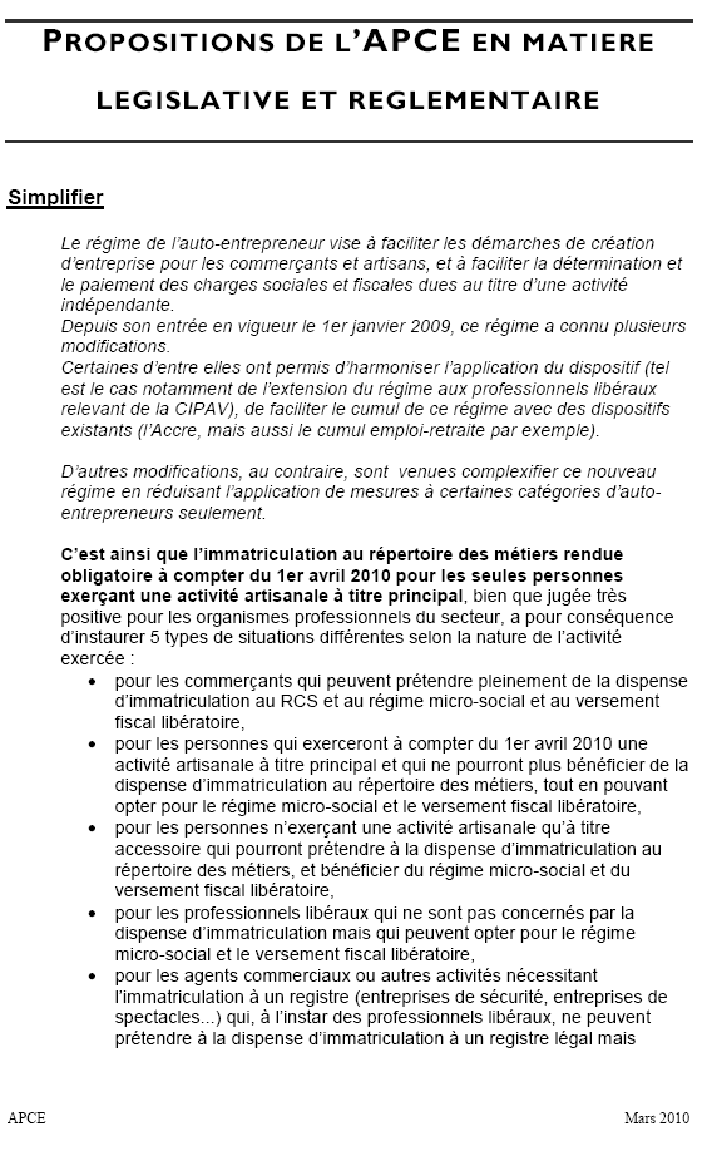 PROPOSITIONS DE L'APCE EN MATIERE

LEGISLATIVE ET REGLEMENTAIRE

Simplifier

Le régime de l'auto-entrepreneur vise à faciliter les démarches de création d'entreprise pour les commerçants et artisans, et à faciliter la détermination et le paiement des charges sociales et fiscales dues au titre d'une activité indépendante.
Depuis son entrée en vigueur le 1er janvier 2009, ce régime a connu plusieurs modifications.
Certaines d'entre elles ont permis d'harmoniser l'application du dispositif (tel est le cas notamment de l'extension du régime aux professionnels libéraux relevant de la CIPAV), de faciliter le cumul de ce régime avec des dispositifs existants (l'Accre, mais aussi le cumul emploi-retraite par exemple).

D'autres modifications, au contraire, sont venues complexifier ce nouveau régime en réduisant l'application de mesures à certaines catégories d'auto-entrepreneurs seulement.

C'est ainsi que l'immatriculation au répertoire des métiers rendue obligatoire à compter du 1er avril 2010 pour les seules personnes exerçant une activité artisanale à titre principal, bien que jugée très positive pour les organismes professionnels du secteur, a pour conséquence d'instaurer 5 types de situations différentes selon la nature de l'activité exercée :

• pour les commerçants qui peuvent prétendre pleinement de la dispense d'immatriculation au RCS et au régime micro-social et au versement fiscal libératoire,
• pour les personnes qui exerceront à compter du 1er avril 2010 une activité artisanale à titre principal et qui ne pourront plus bénéficier de la dispense d'immatriculation au répertoire des métiers, tout en pouvant opter pour le régime micro-social et le versement fiscal libératoire,
• pour les personnes n'exerçant une activité artisanale qu'à titre accessoire qui pourront prétendre à la dispense d'immatriculation au répertoire des métiers, et bénéficier du régime micro-social et du versement fiscal libératoire,
• pour les professionnels libéraux qui ne sont pas concernés par la dispense d'immatriculation mais qui peuvent opter pour le régime micro-social et le versement fiscal libératoire,
• pour les agents commerciaux ou autres activités nécessitant l'immatriculation à un registre (entreprises de sécurité, entreprises de spectacles...) qui, à l'instar des professionnels libéraux, ne peuvent prétendre à la dispense d'immatriculation à un registre légal mais

APCE

Mars 2010